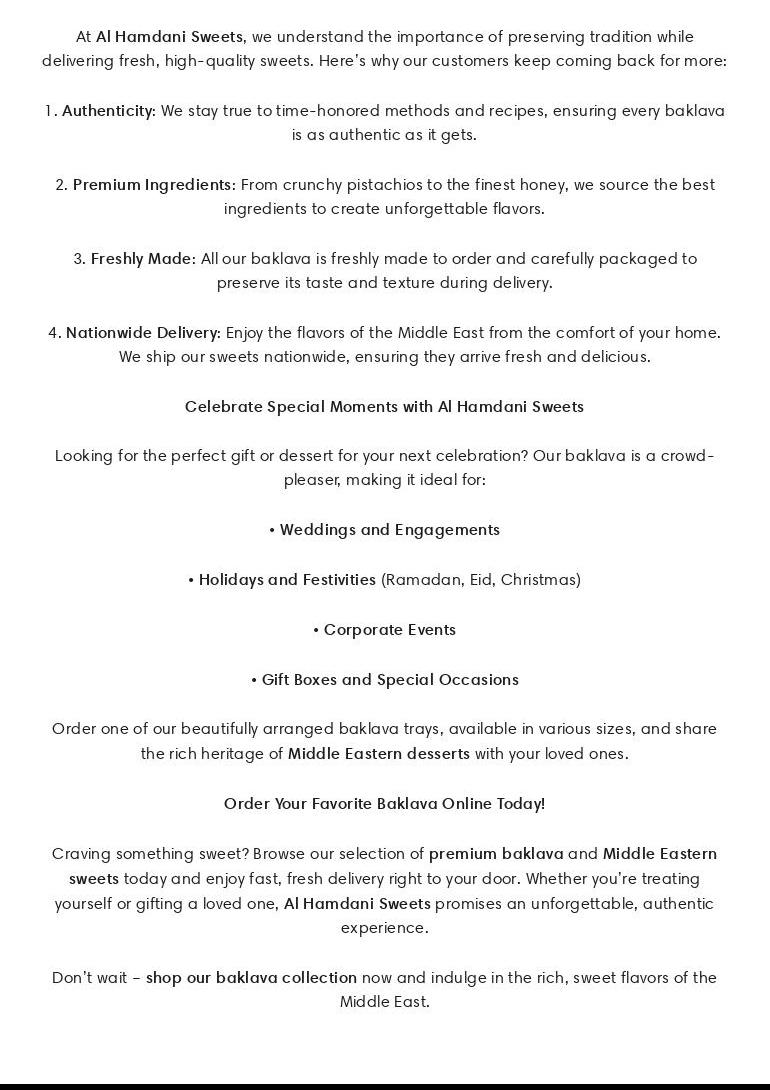 At Al Hamdani Sweets, we understand the importance of preserving tradition while delivering fresh, high-quality sweets. Here's why our customers keep coming back for more:

1. Authenticity: We stay true to time-honored methods and recipes, ensuring every baklava is as authentic as it gets.

2. Premium Ingredients: From crunchy pistachios to the finest honey, we source the best ingredients to create unforgettable flavors.

3. Freshly Made: All our baklava is freshly made to order and carefully packaged to preserve its taste and texture during delivery.

4. Nationwide Delivery: Enjoy the flavors of the Middle East from the comfort of your home. We ship our sweets nationwide, ensuring they arrive fresh and delicious.

Celebrate Special Moments with Al Hamdani Sweets

Looking for the perfect gift or dessert for your next celebration? Our baklava is a crowd-pleaser, making it ideal for:

• Weddings and Engagements

• Holidays and Festivities (Ramadan, Eid, Christmas)

• Corporate Events

• Gift Boxes and Special Occasions

Order one of our beautifully arranged baklava trays, available in various sizes, and share the rich heritage of Middle Eastern desserts with your loved ones.

Order Your Favorite Baklava Online Today!

Craving something sweet? Browse our selection of premium baklava and Middle Eastern sweets today and enjoy fast, fresh delivery right to your door. Whether you're treating yourself or gifting a loved one, Al Hamdani Sweets promises an unforgettable, authentic experience.

Don't wait – shop our baklava collection now and indulge in the rich, sweet flavors of the Middle East.